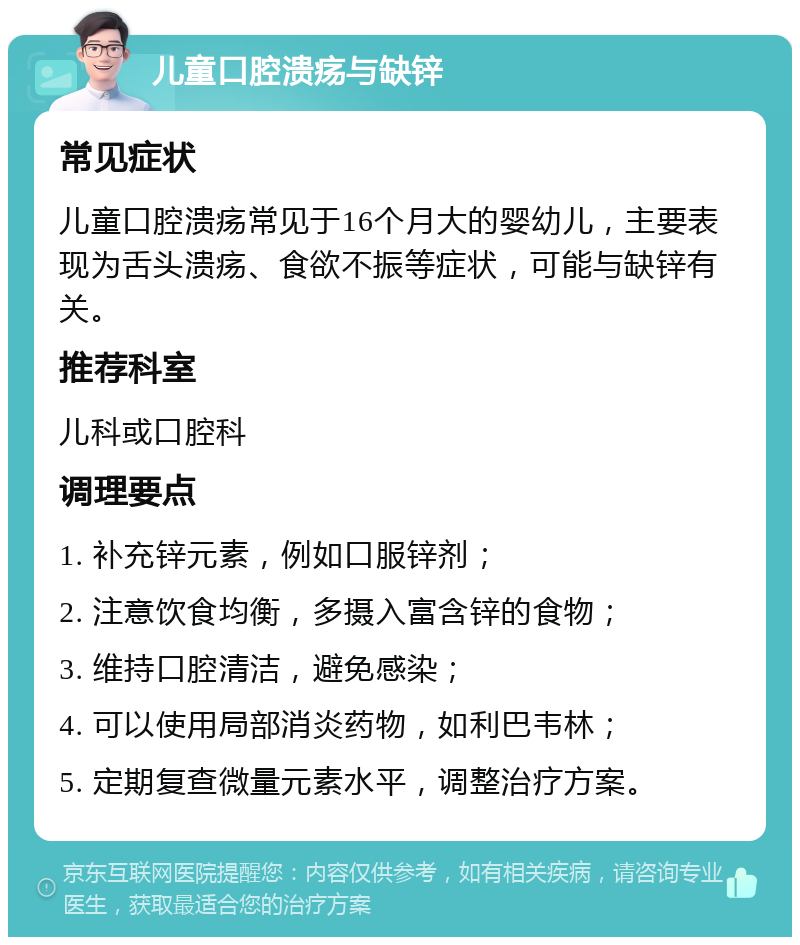 儿童口腔溃疡与缺锌

常见症状

儿童口腔溃疡常见于16个月大的婴幼儿，主要表现为舌头溃疡、食欲不振等症状，可能与缺锌有关。

推荐科室

儿科或口腔科

调理要点

1. 补充锌元素，例如口服锌剂；

2. 注意饮食均衡，多摄入富含锌的食物；

3. 维持口腔清洁，避免感染；

4. 可以使用局部消炎药物，如利巴韦林；

5. 定期复查微量元素水平，调整治疗方案。

京东互联网医院提醒您：内容仅供参考，如有相关疾病，请咨询专业医生，获取最适合您的治疗方案